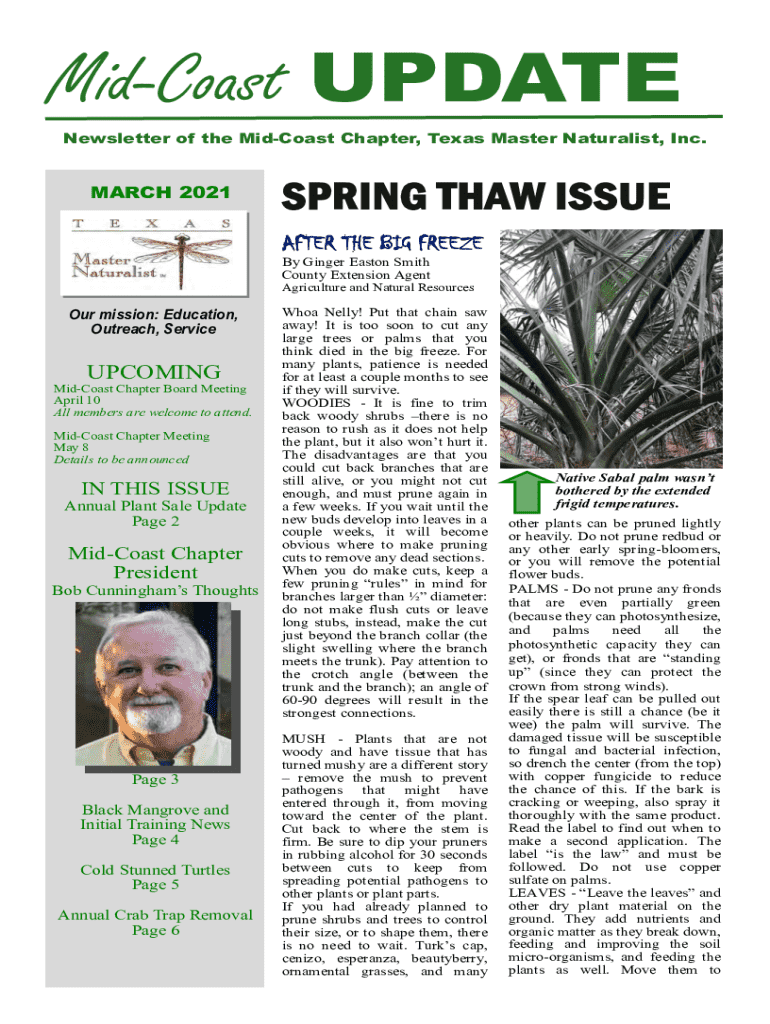 Mid-Coast UPDATE

Newsletter of the Mid-Coast Chapter, Texas Master Naturalist, Inc.

MARCH 2021

TEXAS
Master Naturalist™

Our mission: Education, Outreach, Service

UPCOMING

Mid-Coast Chapter Board Meeting
April 10
All members are welcome to attend.

Mid-Coast Chapter Meeting
May 8
Details to be announced

IN THIS ISSUE

Annual Plant Sale Update
Page 2

Mid-Coast Chapter President
Bob Cunningham's Thoughts

Page 3

Black Mangrove and Initial Training News
Page 4

Cold Stunned Turtles
Page 5

Annual Crab Trap Removal
Page 6

SPRING THAW ISSUE

AFTER THE BIG FREEZE

By Ginger Easton Smith
County Extension Agent
Agriculture and Natural Resources

Whoa Nelly! Put that chain saw away! It is too soon to cut any large trees or palms that you think died in the big freeze. For many plants, patience is needed for at least a couple months to see if they will survive.
WOODIES - It is fine to trim back woody shrubs –there is no reason to rush as it does not help the plant, but it also won't hurt it. The disadvantages are that you could cut back branches that are still alive, or you might not cut enough, and must prune again in a few weeks. If you wait until the new buds develop into leaves in a couple weeks, it will become obvious where to make pruning cuts to remove any dead sections. When you do make cuts, keep a few pruning "rules" in mind for branches larger than ½" diameter: do not make flush cuts or leave long stubs, instead, make the cut just beyond the branch collar (the slight swelling where the branch meets the trunk). Pay attention to the crotch angle (between the trunk and the branch); an angle of 60-90 degrees will result in the strongest connections.

MUSH - Plants that are not woody and have tissue that has turned mushy are a different story – remove the mush to prevent pathogens that might have entered through it, from moving toward the center of the plant. Cut back to where the stem is firm. Be sure to dip your pruners in rubbing alcohol for 30 seconds between cuts to keep from spreading potential pathogens to other plants or plant parts.
If you had already planned to prune shrubs and trees to control their size, or to shape them, there is no need to wait. Turk's cap, cenizo, esperanza, beautyberry, ornamental grasses, and many

Native Sabal palm wasn't bothered by the extended frigid temperatures.

other plants can be pruned lightly or heavily. Do not prune redbud or any other early spring-bloomers, or you will remove the potential flower buds.
PALMS - Do not prune any fronds that are even partially green (because they can photosynthesize, and palms need all the photosynthetic capacity they can get), or fronds that are "standing up" (since they can protect the crown from strong winds).
If the spear leaf can be pulled out easily there is still a chance (be it wee) the palm will survive. The damaged tissue will be susceptible to fungal and bacterial infection, so drench the center (from the top) with copper fungicide to reduce the chance of this. If the bark is cracking or weeping, also spray it thoroughly with the same product. Read the label to find out when to make a second application. The label "is the law" and must be followed. Do not use copper sulfate on palms.
LEAVES - "Leave the leaves" and other dry plant material on the ground. They add nutrients and organic matter as they break down, feeding and improving the soil micro-organisms, and feeding the plants as well. Move them to